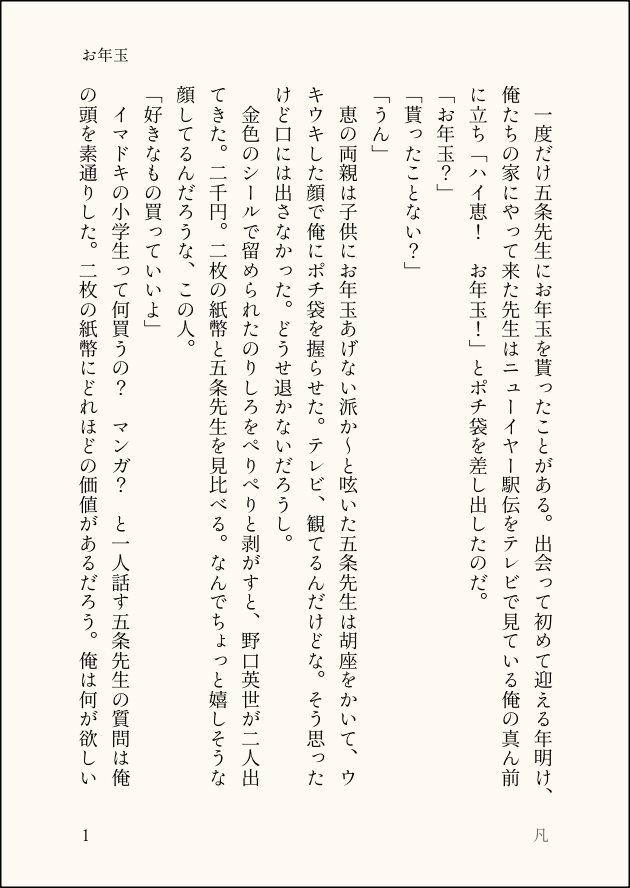 お年玉

一度だけ五条先生にお年玉を貰ったことがある。出会って初めて迎える年明け、俺たちの家にやって来た先生はニューイヤー駅伝をテレビで見ている俺の真ん前に立ち「ハイ恵！　お年玉！」とポチ袋を差し出したのだ。
「お年玉？」
「貰ったことない？」
「うん」
恵の両親は子供にお年玉あげない派か〜と呟いた五条先生は胡座をかいて、ウキウキした顔で俺にポチ袋を握らせた。テレビ、観てるんだけどな。そう思ったけど口には出さなかった。どうせ退かないだろうし。
金色のシールで留められたのりしろをぺりぺりと剥がすと、野口英世が二人出てきた。二千円。二枚の紙幣と五条先生を見比べる。なんでちょっと嬉しそうな顔してるんだろうな、この人。
「好きなもの買っていいよ」
イマドキの小学生って何買うの？　マンガ？　と一人話す五条先生の質問は俺の頭を素通りした。二枚の紙幣にどれほどの価値があるだろう。俺は何が欲しい

1　凡